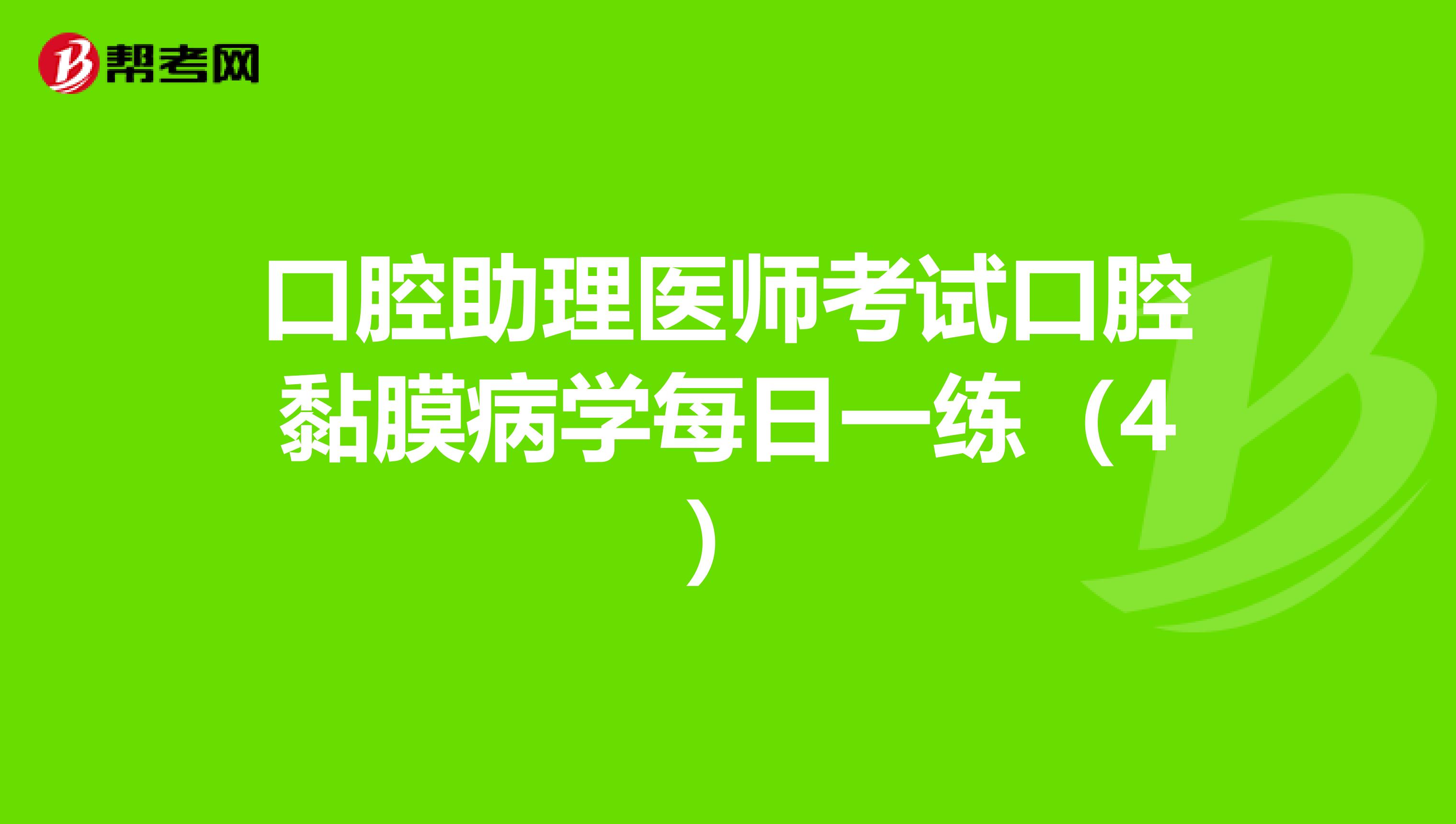 帮考网

口腔助理医师考试口腔黏膜病学每日一练（4）